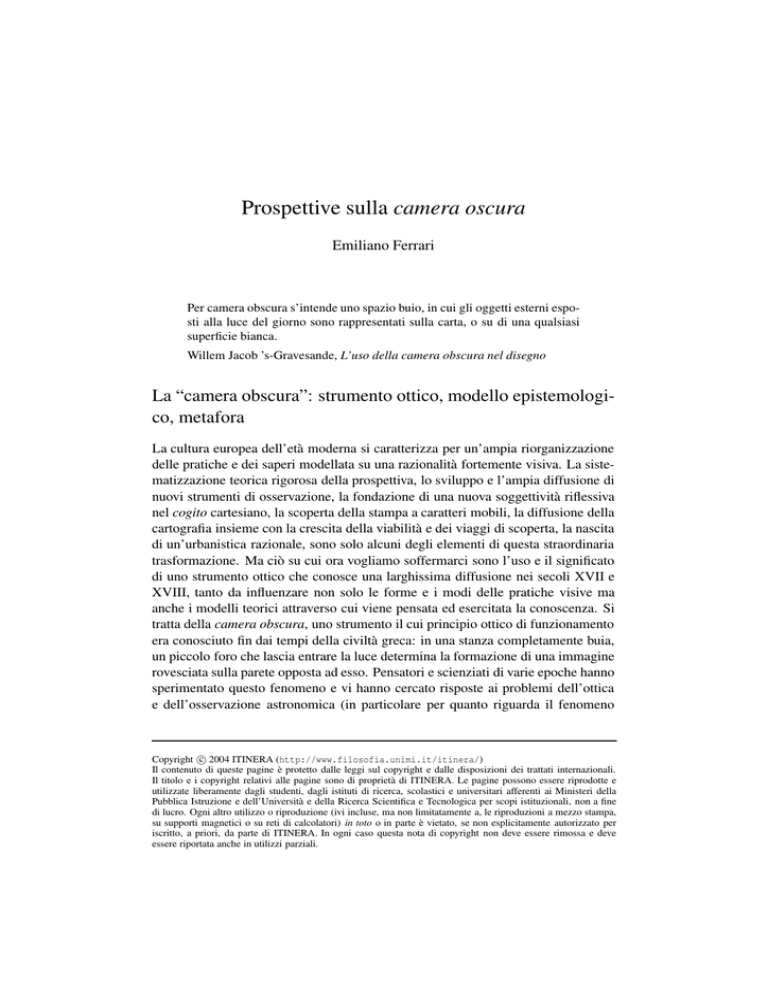 Prospettive sulla camera oscura

Emiliano Ferrari

Per camera obscura s'intende uno spazio buio, in cui gli oggetti esterni esposti alla luce del giorno sono rappresentati sulla carta, o su di una qualsiasi superficie bianca.

Willem Jacob 's-Gravesande, L'uso della camera obscura nel disegno

La "camera obscura": strumento ottico, modello epistemologico, metafora

La cultura europea dell'età moderna si caratterizza per un'ampia riorganizzazione delle pratiche e dei saperi modellata su una razionalità fortemente visiva. La sistematizzazione teorica rigorosa della prospettiva, lo sviluppo e l'ampia diffusione di nuovi strumenti di osservazione, la fondazione di una nuova soggettività riflessiva nel cogito cartesiano, la scoperta della stampa a caratteri mobili, la diffusione della cartografia insieme con la crescita della viabilità e dei viaggi di scoperta, la nascita di un'urbanistica razionale, sono solo alcuni degli elementi di questa straordinaria trasformazione. Ma ciò su cui ora vogliamo soffermarci sono l'uso e il significato di uno strumento ottico che conosce una larghissima diffusione nei secoli XVII e XVIII, tanto da influenzare non solo le forme e i modi delle pratiche visive ma anche i modelli teorici attraverso cui viene pensata ed esercitata la conoscenza. Si tratta della camera obscura, uno strumento il cui principio ottico di funzionamento era conosciuto fin dai tempi della civiltà greca: in una stanza completamente buia, un piccolo foro che lascia entrare la luce determina la formazione di una immagine rovesciata sulla parete opposta ad esso. Pensatori e scienziati di varie epoche hanno sperimentato questo fenomeno e vi hanno cercato risposte ai problemi dell'ottica e dell'osservazione astronomica (in particolare per quanto riguarda il fenomeno

Copyright © 2004 ITINERA (http://www.filosofia.unimi.it/itinera/)
Il contenuto di queste pagine è protetto dalle leggi sul copyright e dalle disposizioni dei trattati internazionali. Il titolo e i copyright relativi alle pagine sono di proprietà di ITINERA. Le pagine possono essere riprodotte e utilizzate liberamente dagli studenti, dagli istituti di ricerca, scolastici e universitari afferenti ai Ministeri della Pubblica Istruzione e dell'Università e della Ricerca Scientifica e Tecnologica per scopi istituzionali, non a fine di lucro. Ogni altro utilizzo o riproduzione (ivi incluse, ma non limitatamente a, le riproduzioni a mezzo stampa, su supporti magnetici o su reti di calcolatori) in toto o in parte è vietato, se non esplicitamente autorizzato per iscritto, a priori, da parte di ITINERA. In ogni caso questa nota di copyright non deve essere rimossa e deve essere riportata anche in utilizzi parziali.